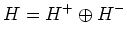 $H = H^+ \oplus H^-$